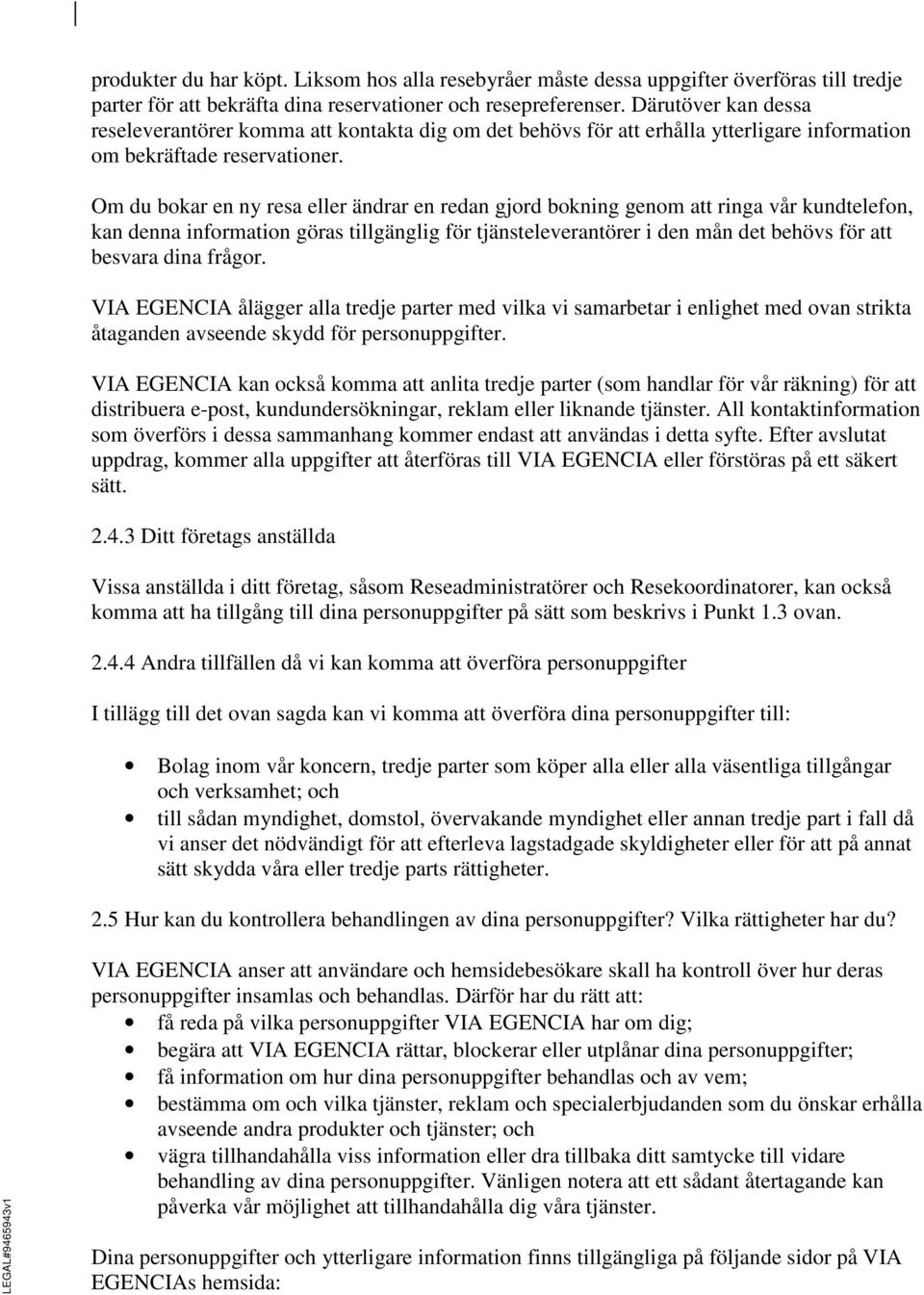 produkter du har köpt. Liksom hos alla resebyråer måste dessa uppgifter överföras till tredje parter för att bekräfta dina reservationer och resepreferenser. Därutöver kan dessa reseleverantörer komma att kontakta dig om det behövs för att erhålla ytterligare information om bekräftade reservationer.

Om du bokar en ny resa eller ändrar en redan gjord bokning genom att ringa vår kundtelefon, kan denna information göras tillgänglig för tjänsteleverantörer i den mån det behövs för att besvara dina frågor.

VIA EGENCIA ålägger alla tredje parter med vilka vi samarbetar i enlighet med ovan strikta åtaganden avseende skydd för personuppgifter.

VIA EGENCIA kan också komma att anlita tredje parter (som handlar för vår räkning) för att distribuera e-post, kundundersökningar, reklam eller liknande tjänster. All kontaktinformation som överförs i dessa sammanhang kommer endast att användas i detta syfte. Efter avslutat uppdrag, kommer alla uppgifter att återföras till VIA EGENCIA eller förstöras på ett säkert sätt.

2.4.3 Ditt företags anställda

Vissa anställda i ditt företag, såsom Reseadministratörer och Resekoordinatorer, kan också komma att ha tillgång till dina personuppgifter på sätt som beskrivs i Punkt 1.3 ovan.

2.4.4 Andra tillfällen då vi kan komma att överföra personuppgifter

I tillägg till det ovan sagda kan vi komma att överföra dina personuppgifter till:

• Bolag inom vår koncern, tredje parter som köper alla eller alla väsentliga tillgångar och verksamhet; och
• till sådan myndighet, domstol, övervakande myndighet eller annan tredje part i fall då vi anser det nödvändigt för att efterleva lagstadgade skyldigheter eller för att på annat sätt skydda våra eller tredje parts rättigheter.

2.5 Hur kan du kontrollera behandlingen av dina personuppgifter? Vilka rättigheter har du?

VIA EGENCIA anser att användare och hemsidebesökare skall ha kontroll över hur deras personuppgifter insamlas och behandlas. Därför har du rätt att:
• få reda på vilka personuppgifter VIA EGENCIA har om dig;
• begära att VIA EGENCIA rättar, blockerar eller utplånar dina personuppgifter;
• få information om hur dina personuppgifter behandlas och av vem;
• bestämma om och vilka tjänster, reklam och specialerbjudanden som du önskar erhålla avseende andra produkter och tjänster; och
• vägra tillhandahålla viss information eller dra tillbaka ditt samtycke till vidare behandling av dina personuppgifter. Vänligen notera att ett sådant återtagande kan påverka vår möjlighet att tillhandahålla dig våra tjänster.

Dina personuppgifter och ytterligare information finns tillgängliga på följande sidor på VIA EGENCIAs hemsida:

LEGAL#9465943v1